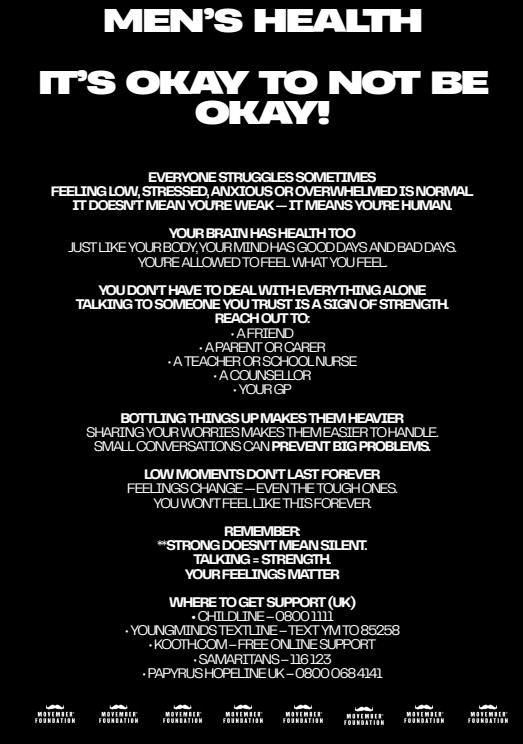 MEN'S HEALTH

IT'S OKAY TO NOT BE OKAY!

EVERYONE STRUGGLES SOMETIMES
FEELING LOW, STRESSED, ANXIOUS OR OVERWHELMED IS NORMAL.
IT DOESN'T MEAN YOU'RE WEAK — IT MEANS YOU'RE HUMAN.

YOUR BRAIN HAS HEALTH TOO
JUST LIKE YOUR BODY, YOUR MIND HAS GOOD DAYS AND BAD DAYS.
YOU'RE ALLOWED TO FEEL WHAT YOU FEEL.

YOU DON'T HAVE TO DEAL WITH EVERYTHING ALONE
TALKING TO SOMEONE YOU TRUST IS A SIGN OF STRENGTH.
REACH OUT TO:
• A FRIEND
• A PARENT OR CARER
• A TEACHER OR SCHOOL NURSE
• A COUNSELLOR
• YOUR GP

BOTTLING THINGS UP MAKES THEM HEAVIER
SHARING YOUR WORRIES MAKES THEM EASIER TO HANDLE.
SMALL CONVERSATIONS CAN PREVENT BIG PROBLEMS.

LOW MOMENTS DON'T LAST FOREVER
FEELINGS CHANGE — EVEN THE TOUGH ONES.
YOU WON'T FEEL LIKE THIS FOREVER.

REMEMBER:
**STRONG DOESN'T MEAN SILENT.
TALKING = STRENGTH.
YOUR FEELINGS MATTER

WHERE TO GET SUPPORT (UK)
• CHILDLINE – 0800 1111
• YOUNGMINDS TEXTLINE – TEXT YM TO 85258
• KOOTH.COM – FREE ONLINE SUPPORT
• SAMARITANS – 116 123
• PAPYRUS HOPELINE UK – 0800 068 4141

MOVEMBER FOUNDATION MOVEMBER FOUNDATION MOVEMBER FOUNDATION MOVEMBER FOUNDATION MOVEMBER FOUNDATION MOVEMBER FOUNDATION MOVEMBER FOUNDATION MOVEMBER FOUNDATION